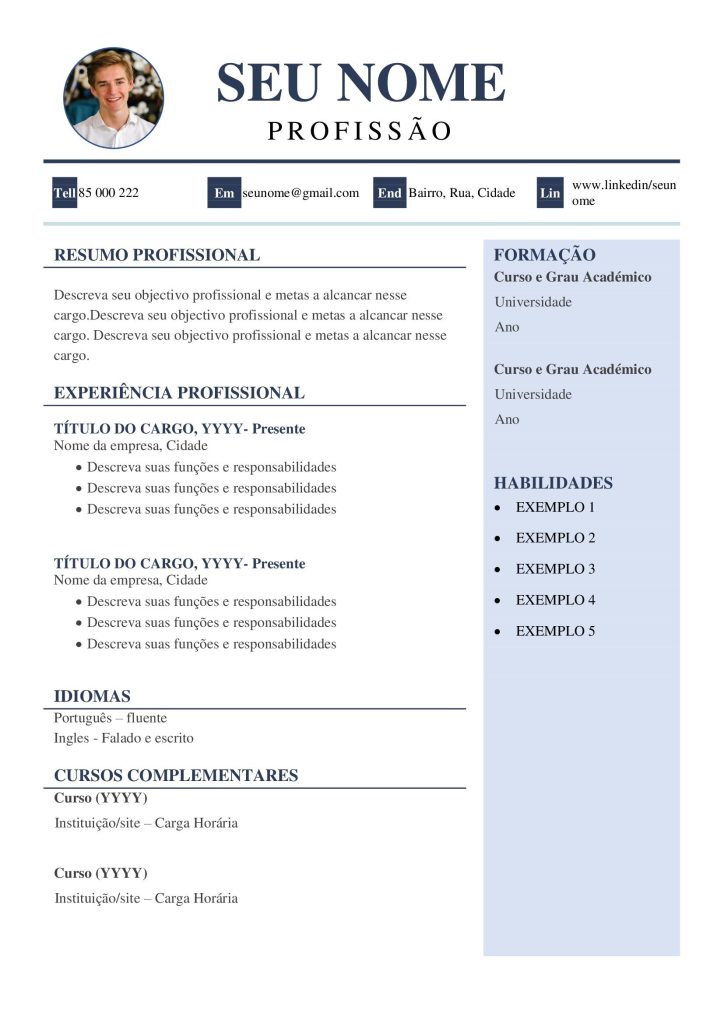 SEU NOME
PROFISSÃO

Tell 85 000 222 Em seunome@gmail.com End Bairro, Rua, Cidade Lin www.linkedin/seunome

RESUMO PROFISSIONAL

Descreva seu objectivo profissional e metas a alcancar nesse cargo.Descreva seu objectivo profissional e metas a alcancar nesse cargo. Descreva seu objectivo profissional e metas a alcancar nesse cargo.

EXPERIÊNCIA PROFISSIONAL

TÍTULO DO CARGO, YYYY- Presente
Nome da empresa, Cidade
• Descreva suas funções e responsabilidades
• Descreva suas funções e responsabilidades
• Descreva suas funções e responsabilidades

TÍTULO DO CARGO, YYYY- Presente
Nome da empresa, Cidade
• Descreva suas funções e responsabilidades
• Descreva suas funções e responsabilidades
• Descreva suas funções e responsabilidades

IDIOMAS
Português – fluente
Ingles - Falado e escrito

CURSOS COMPLEMENTARES
Curso (YYYY)
Instituição/site – Carga Horária

Curso (YYYY)
Instituição/site – Carga Horária

FORMAÇÃO
Curso e Grau Académico
Universidade
Ano

Curso e Grau Académico
Universidade
Ano

HABILIDADES
• EXEMPLO 1
• EXEMPLO 2
• EXEMPLO 3
• EXEMPLO 4
• EXEMPLO 5